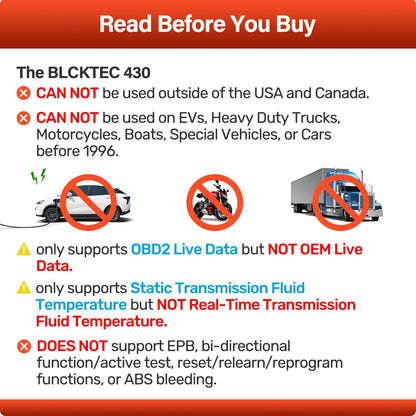 Read Before You Buy

The BLCKTEC 430

CAN NOT be used outside of the USA and Canada.

CAN NOT be used on EVs, Heavy Duty Trucks, Motorcycles, Boats, Special Vehicles, or Cars before 1996.

only supports OBD2 Live Data but NOT OEM Live Data.

only supports Static Transmission Fluid Temperature but NOT Real-Time Transmission Fluid Temperature.

DOES NOT support EPB, bi-directional function/active test, reset/relearn/reprogram functions, or ABS bleeding.